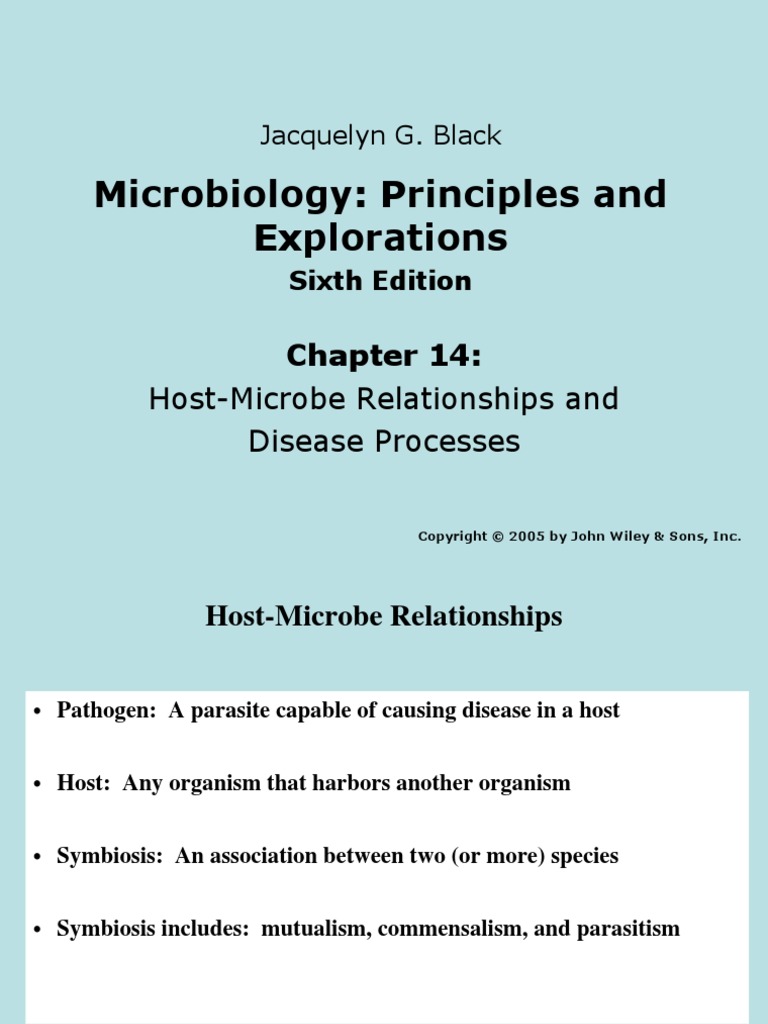 Jacquelyn G. Black

Microbiology: Principles and Explorations

Sixth Edition

Chapter 14:

Host-Microbe Relationships and Disease Processes

Copyright © 2005 by John Wiley & Sons, Inc.

Host-Microbe Relationships

• Pathogen: A parasite capable of causing disease in a host

• Host: Any organism that harbors another organism

• Symbiosis: An association between two (or more) species

• Symbiosis includes: mutualism, commensalism, and parasitism